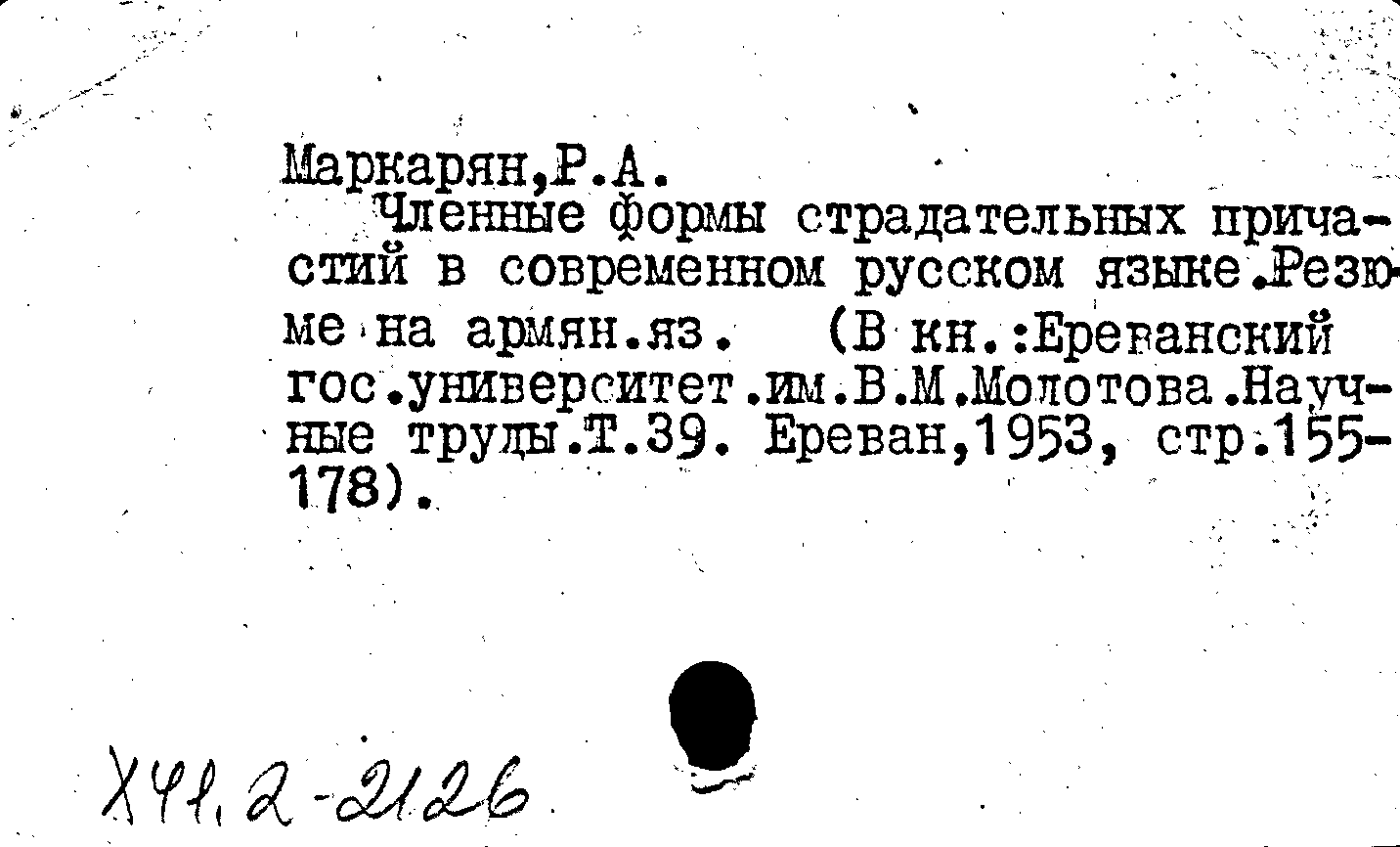 Маркарян,Р.А.
Членные формы страдательных причастий в современном русском языке.Резюме на армян.яз. (В кн.:Ереванский гос.университет.им.В.М.Молотова.Научные труды.Т.39. Ереван,1953, стр.155-178).

Х41.2-2126